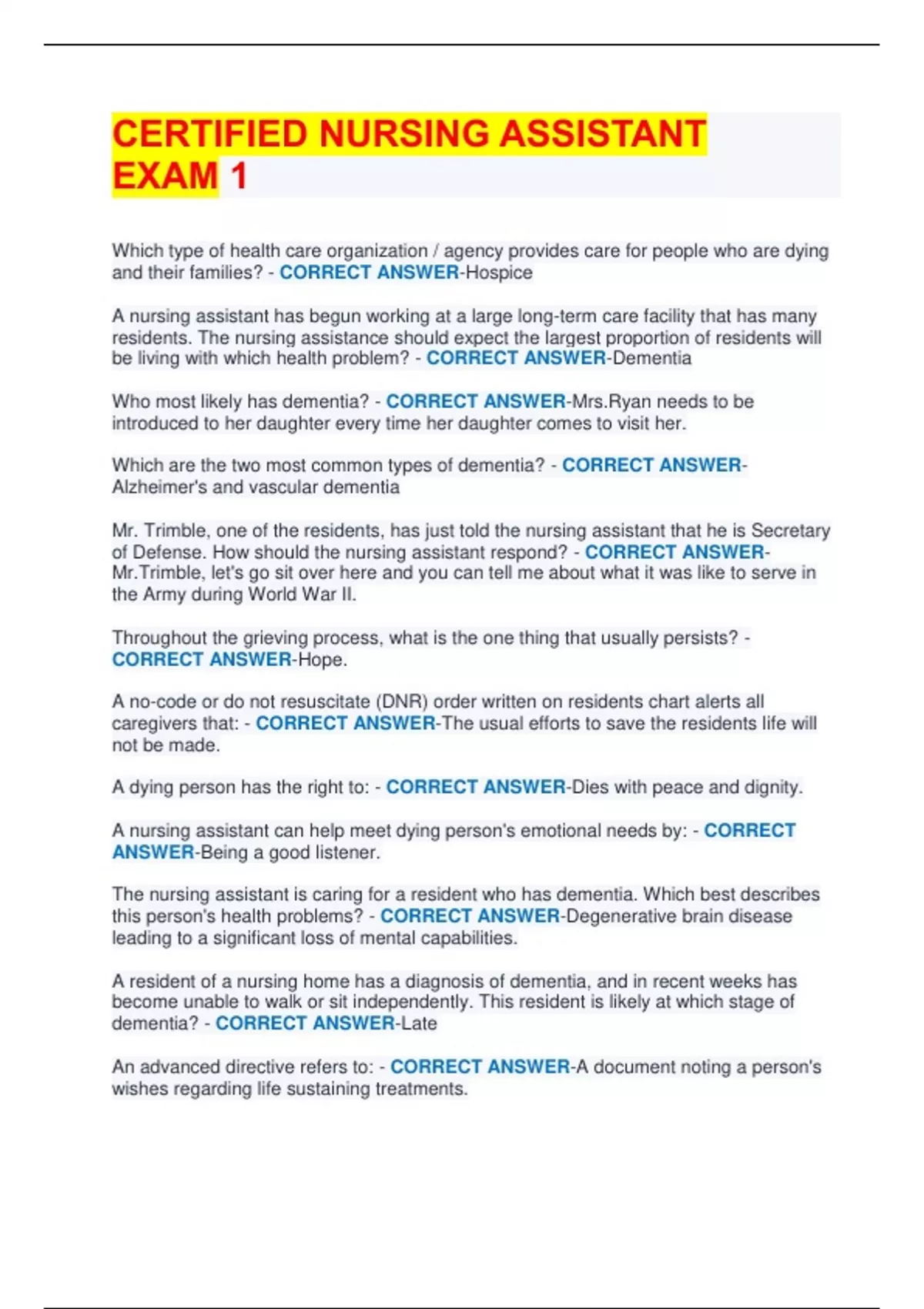 CERTIFIED NURSING ASSISTANT EXAM 1

Which type of health care organization / agency provides care for people who are dying and their families? - CORRECT ANSWER-Hospice

A nursing assistant has begun working at a large long-term care facility that has many residents. The nursing assistance should expect the largest proportion of residents will be living with which health problem? - CORRECT ANSWER-Dementia

Who most likely has dementia? - CORRECT ANSWER-Mrs.Ryan needs to be introduced to her daughter every time her daughter comes to visit her.

Which are the two most common types of dementia? - CORRECT ANSWER-Alzheimer's and vascular dementia

Mr. Trimble, one of the residents, has just told the nursing assistant that he is Secretary of Defense. How should the nursing assistant respond? - CORRECT ANSWER-Mr.Trimble, let's go sit over here and you can tell me about what it was like to serve in the Army during World War II.

Throughout the grieving process, what is the one thing that usually persists? - CORRECT ANSWER-Hope.

A no-code or do not resuscitate (DNR) order written on residents chart alerts all caregivers that: - CORRECT ANSWER-The usual efforts to save the residents life will not be made.

A dying person has the right to: - CORRECT ANSWER-Dies with peace and dignity.

A nursing assistant can help meet dying person's emotional needs by: - CORRECT ANSWER-Being a good listener.

The nursing assistant is caring for a resident who has dementia. Which best describes this person's health problems? - CORRECT ANSWER-Degenerative brain disease leading to a significant loss of mental capabilities.

A resident of a nursing home has a diagnosis of dementia, and in recent weeks has become unable to walk or sit independently. This resident is likely at which stage of dementia? - CORRECT ANSWER-Late

An advanced directive refers to: - CORRECT ANSWER-A document noting a person's wishes regarding life sustaining treatments.